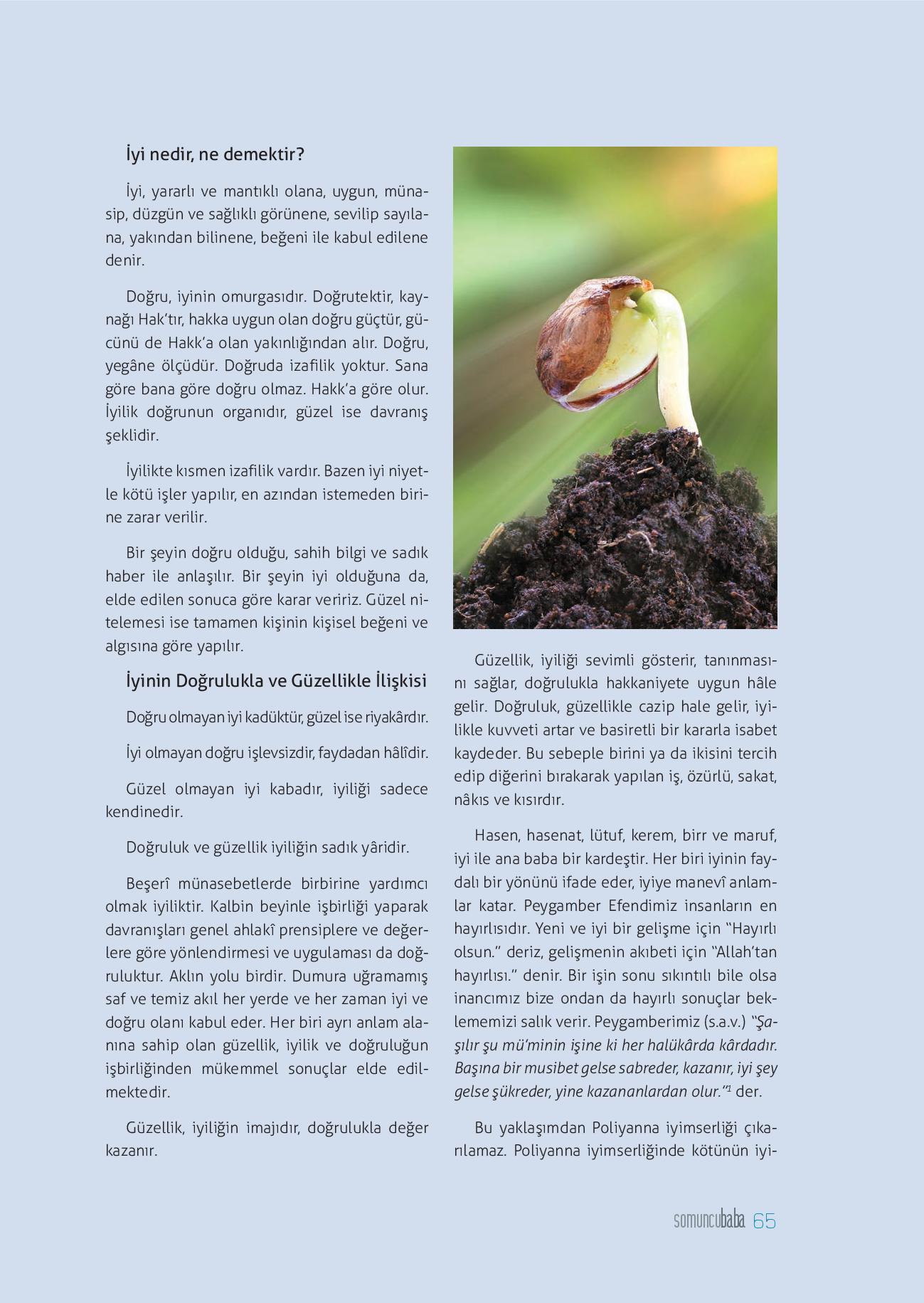 İyi nedir, ne demektir?

İyi, yararlı ve mantıklı olana, uygun, münasip, düzgün ve sağlıklı görünene, sevilip sayılana, yakından bilinene, beğeni ile kabul edilene denir.

Doğru, iyinin omurgasıdır. Doğrutektir, kaynağı Hak'tır, hakka uygun olan doğru güçtür, gücünü de Hakk'a olan yakınlığından alır. Doğru, yegâne ölçüdür. Doğruda izafilik yoktur. Sana göre bana göre doğru olmaz. Hakk'a göre olur. İyilik doğrunun organıdır, güzel ise davranış şeklidir.

İyilikte kısmen izafilik vardır. Bazen iyi niyetle kötü işler yapılır, en azından istemeden birine zarar verilir.

Bir şeyin doğru olduğu, sahih bilgi ve sadık haber ile anlaşılır. Bir şeyin iyi olduğuna da, elde edilen sonuca göre karar veririz. Güzel nitelemesi ise tamamen kişinin kişisel beğeni ve algısına göre yapılır.

İyinin Doğrulukla ve Güzellikle İlişkisi

Doğru olmayan iyi kadüktür, güzel ise riyakârdır.

İyi olmayan doğru işlevsizdir, faydadan hâlîdir.

Güzel olmayan iyi kabadır, iyiliği sadece kendinedir.

Doğruluk ve güzellik iyiliğin sadık yâridir.

Beşerî münasebetlerde birbirine yardımcı olmak iyiliktir. Kalbin beyinle işbirliği yaparak davranışları genel ahlakî prensiplere ve değerlere göre yönlendirmesi ve uygulaması da doğruluktur. Aklın yolu birdir. Dumura uğramamış saf ve temiz akıl her yerde ve her zaman iyi ve doğru olanı kabul eder. Her biri ayrı anlam alanına sahip olan güzellik, iyilik ve doğruluğun işbirliğinden mükemmel sonuçlar elde edilmektedir.

Güzellik, iyiliğin imajıdır, doğrulukla değer kazanır.

Güzellik, iyiliği sevimli gösterir, tanınmasını sağlar, doğrulukla hakkaniyete uygun hâle gelir. Doğruluk, güzellikle cazip hale gelir, iyilikle kuvveti artar ve basiretli bir kararla isabet kaydeder. Bu sebeple birini ya da ikisini tercih edip diğerini bırakarak yapılan iş, özürlü, sakat, nâkıs ve kısırdır.

Hasen, hasenat, lütuf, kerem, birr ve maruf, iyi ile ana baba bir kardeştir. Her biri iyinin faydalı bir yönünü ifade eder, iyiye manevî anlamlar katar. Peygamber Efendimiz insanların en hayırlısıdır. Yeni ve iyi bir gelişme için "Hayırlı olsun." deriz, gelişmenin akıbeti için "Allah'tan hayırlısı." denir. Bir işin sonu sıkıntılı bile olsa inancımız bize ondan da hayırlı sonuçlar beklememizi salık verir. Peygamberimiz (s.a.v.) "Şaşılır şu mü'minin işine ki her halükârda kârdadır. Başına bir musibet gelse sabreder, kazanır, iyi şey gelse şükreder, yine kazananlardan olur."$^1$ der.

Bu yaklaşımdan Poliyanna iyimserliği çıkarılamaz. Poliyanna iyimserliğinde kötünün iyi-

somuncubaba 65